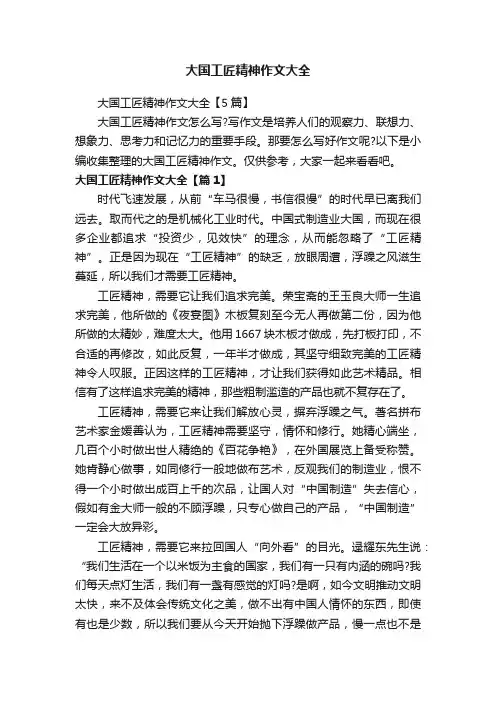 大国工匠精神作文大全

大国工匠精神作文大全【5篇】

大国工匠精神作文怎么写?写作文是培养人们的观察力、联想力、想象力、思考力和记忆力的重要手段。那要怎么写好作文呢?以下是小编收集整理的大国工匠精神作文。仅供参考，大家一起来看看吧。

大国工匠精神作文大全【篇1】

时代飞速发展，从前“车马很慢，书信很慢”的时代早已离我们远去。取而代之的是机械化工业时代。中国式制造业大国，而现在很多企业都追求“投资少，见效快”的理念，从而能忽略了“工匠精神”。正是因为现在“工匠精神”的缺乏，放眼周遭，浮躁之风滋生蔓延，所以我们才需要工匠精神。

工匠精神，需要它让我们追求完美。荣宝斋的王玉良大师一生追求完美，他所做的《夜宴图》木板复刻至今无人再做第二份，因为他所做的太精妙，难度太大。他用1667块木板才做成，先打板打印，不合适的再修改，如此反复，一年半才做成，其坚守细致完美的工匠精神令人叹服。正因这样的工匠精神，才让我们获得如此艺术精品。相信有了这样追求完美的精神，那些粗制滥造的产品也就不复存在了。

工匠精神，需要它来让我们解放心灵，摒弃浮躁之气。著名拼布艺术家金媛善认为，工匠精神需要坚守，情怀和修行。她精心端坐，几百个小时做出世人精绝的《百花争艳》，在外国展览上备受称赞。她肯静心做事，如同修行一般地做布艺术，反观我们的制造业，恨不得一个小时做出成百上千的次品，让国人对“中国制造”失去信心，假如有金大师一般的不顾浮躁，只专心做自己的产品，“中国制造”一定会大放异彩。

工匠精神，需要它来拉回国人“向外看”的目光。逯耀东先生说：“我们生活在一个以米饭为主食的国家，我们有一只有内涵的碗吗?我们每天点灯生活，我们有一盏有感觉的灯吗?是啊，如今文明推动文明太快，来不及体会传统文化之美，做不出有中国人情怀的东西，即使有也是少数，所以我们要从今天开始抛下浮躁做产品，慢一点也不是